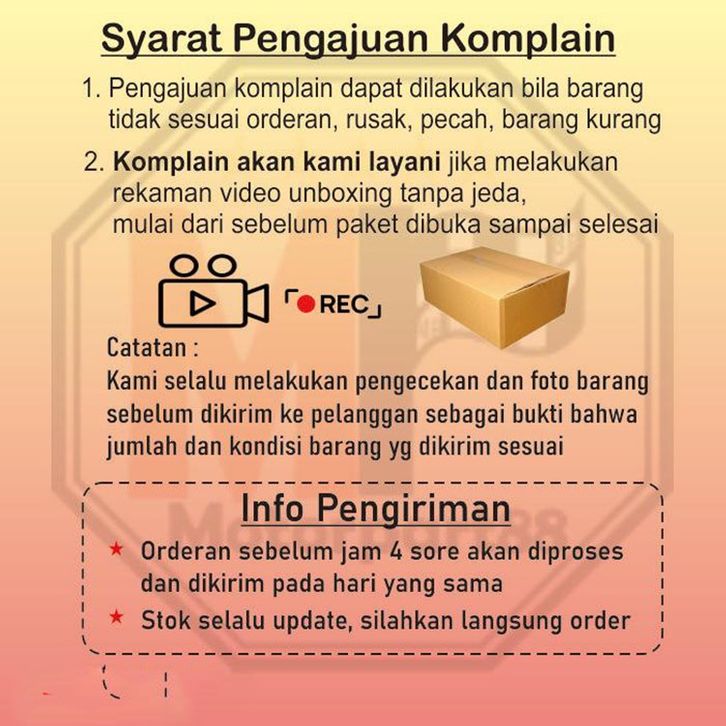 Syarat Pengajuan Komplain

1. Pengajuan komplain dapat dilakukan bila barang tidak sesuai orderan, rusak, pecah, barang kurang

2. Komplain akan kami layani jika melakukan rekaman video unboxing tanpa jeda, mulai dari sebelum paket dibuka sampai selesai

REC

Catatan :
Kami selalu melakukan pengecekan dan foto barang sebelum dikirim ke pelanggan sebagai bukti bahwa jumlah dan kondisi barang yg dikirim sesuai

Info Pengiriman

★ Orderan sebelum jam 4 sore akan diproses dan dikirim pada hari yang sama

★ Stok selalu update, silahkan langsung order